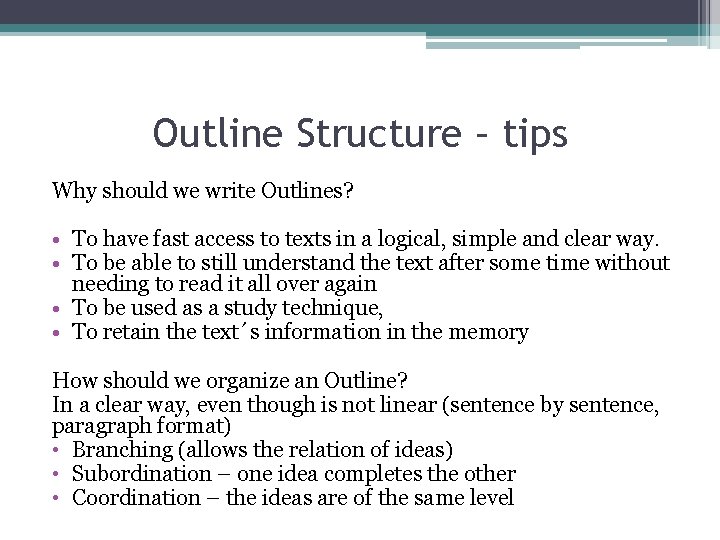 Outline Structure – tips

Why should we write Outlines?

• To have fast access to texts in a logical, simple and clear way.
• To be able to still understand the text after some time without needing to read it all over again
• To be used as a study technique,
• To retain the text´s information in the memory

How should we organize an Outline?
In a clear way, even though is not linear (sentence by sentence, paragraph format)
• Branching (allows the relation of ideas)
• Subordination – one idea completes the other
• Coordination – the ideas are of the same level